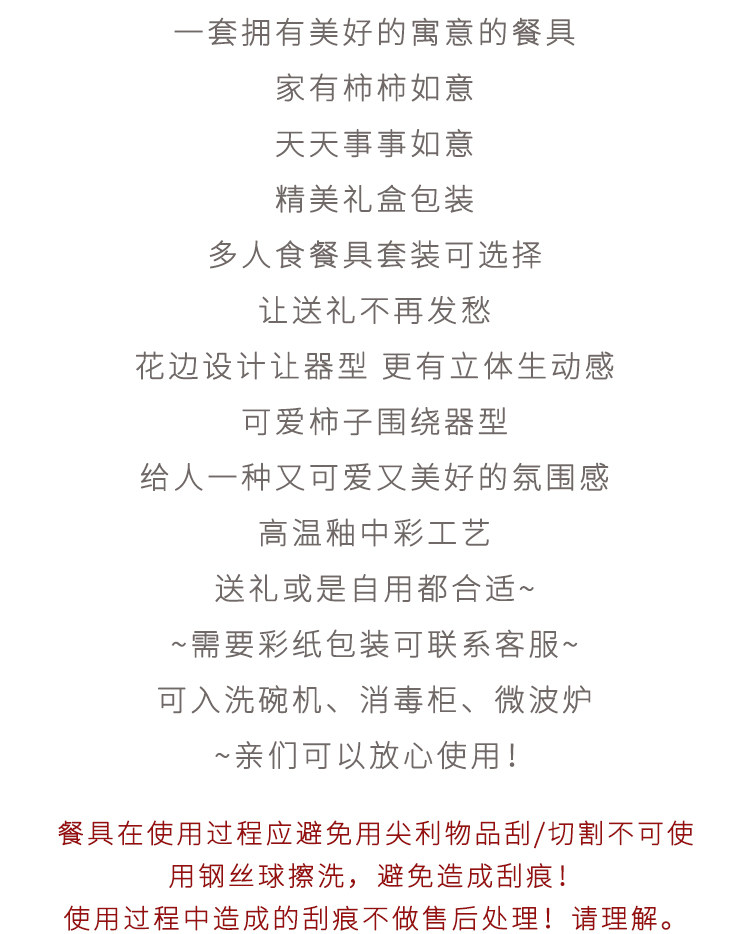 一套拥有美好的寓意的餐具
家有柿柿如意
天天事事如意
精美礼盒包装
多人食餐具套装可选择
让送礼不再发愁
花边设计让器型 更有立体生动感
可爱柿子围绕器型
给人一种又可爱又美好的氛围感
高温釉中彩工艺
送礼或是自用都合适~
~需要彩纸包装可联系客服~
可入洗碗机、消毒柜、微波炉
~亲们可以放心使用！

餐具在使用过程应避免用尖利物品刮/切割不可使用钢丝球擦洗，避免造成刮痕！
使用过程中造成的刮痕不做售后处理！请理解。